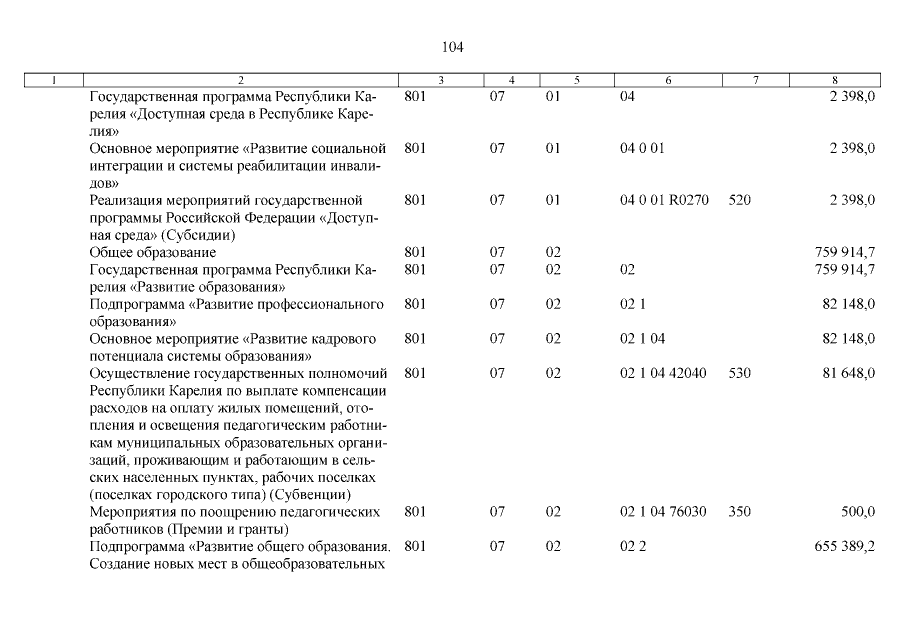 104

| 1 | 2 | 3 | 4 | 5 | 6 | 7 | 8 |
|---|---|---|---|---|---|---|---|
| | Государственная программа Республики Карелия «Доступная среда в Республике Карелия» | 801 | 07 | 01 | 04 | | 2 398,0 |
| | Основное мероприятие «Развитие социальной интеграции и системы реабилитации инвалидов» | 801 | 07 | 01 | 04 0 01 | | 2 398,0 |
| | Реализация мероприятий государственной программы Российской Федерации «Доступная среда» (Субсидии) | 801 | 07 | 01 | 04 0 01 R0270 | 520 | 2 398,0 |
| | Общее образование | 801 | 07 | 02 | | | 759 914,7 |
| | Государственная программа Республики Карелия «Развитие образования» | 801 | 07 | 02 | 02 | | 759 914,7 |
| | Подпрограмма «Развитие профессионального образования» | 801 | 07 | 02 | 02 1 | | 82 148,0 |
| | Основное мероприятие «Развитие кадрового потенциала системы образования» | 801 | 07 | 02 | 02 1 04 | | 82 148,0 |
| | Осуществление государственных полномочий Республики Карелия по выплате компенсации расходов на оплату жилых помещений, отопления и освещения педагогическим работникам муниципальных образовательных организаций, проживающим и работающим в сельских населенных пунктах, рабочих поселках (поселках городского типа) (Субвенции) | 801 | 07 | 02 | 02 1 04 42040 | 530 | 81 648,0 |
| | Мероприятия по поощрению педагогических работников (Премии и гранты) | 801 | 07 | 02 | 02 1 04 76030 | 350 | 500,0 |
| | Подпрограмма «Развитие общего образования. Создание новых мест в общеобразовательных | 801 | 07 | 02 | 02 2 | | 655 389,2 |